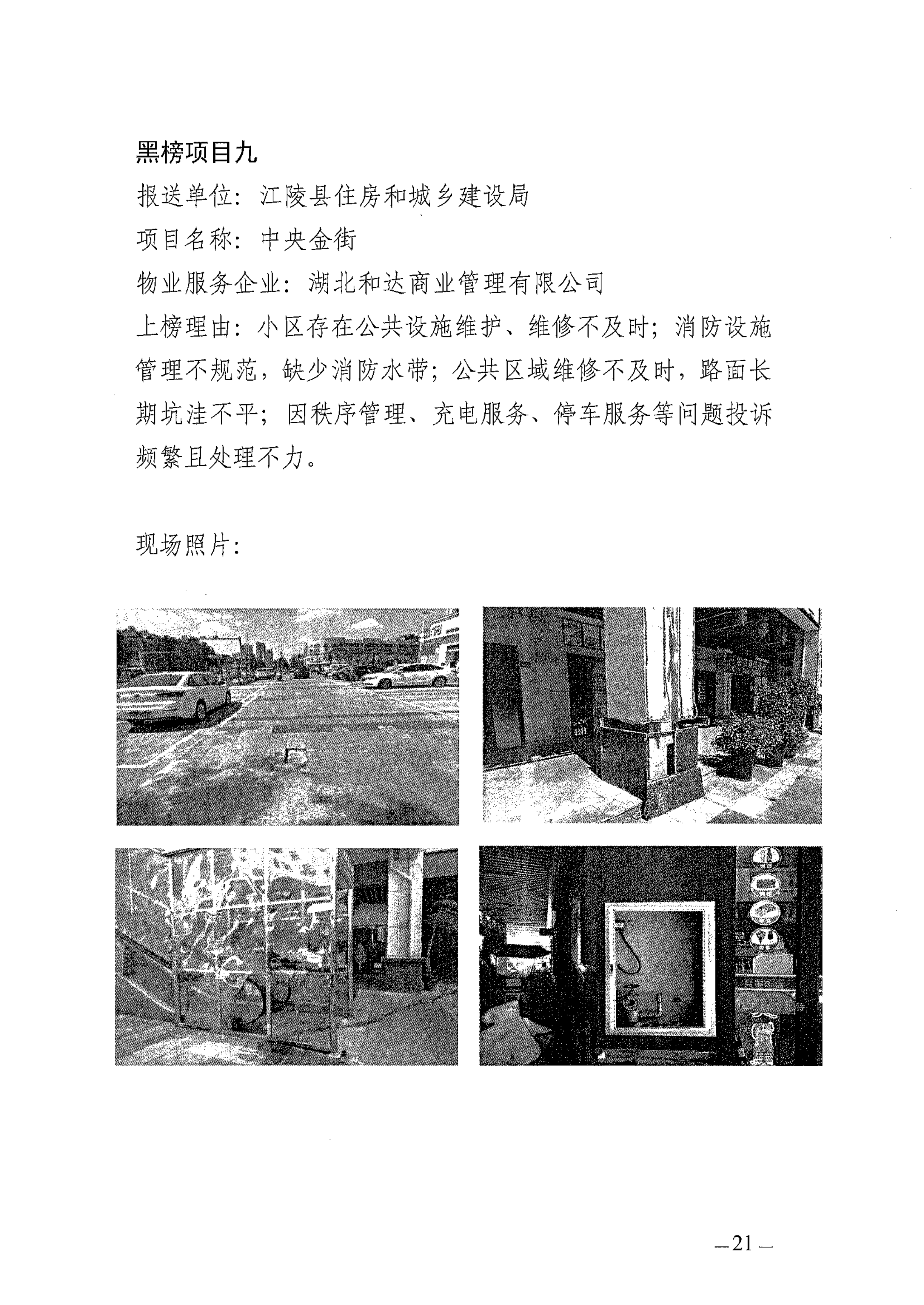 黑榜项目九

报送单位：江陵县住房和城乡建设局

项目名称：中央金街

物业服务企业：湖北和达商业管理有限公司

上榜理由：小区存在公共设施维护、维修不及时；消防设施管理不规范，缺少消防水带；公共区域维修不及时，路面长期坑洼不平；因秩序管理、充电服务、停车服务等问题投诉频繁且处理不力。

现场照片：

—21—